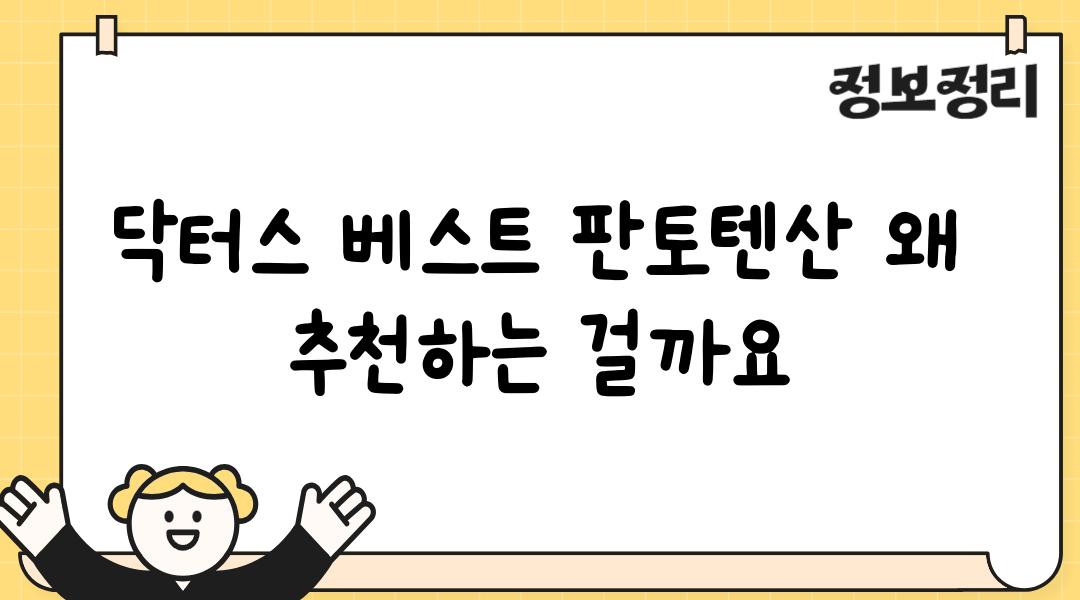 정보정리

닥터스 베스트 판토텐산 왜 추천하는 걸까요